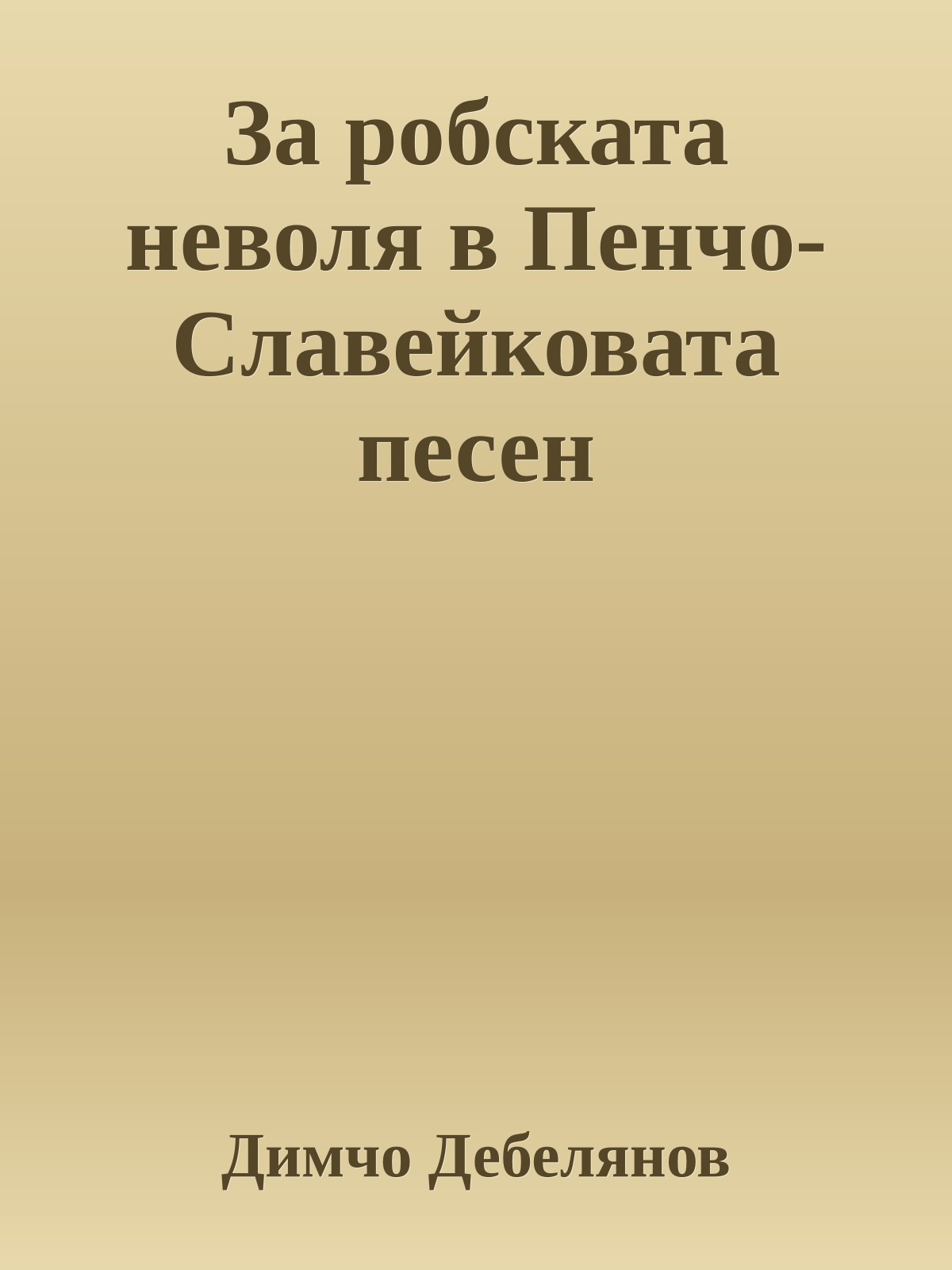 За робската неволя в Пенчо-Славейковата песен

Димчо Дебелянов